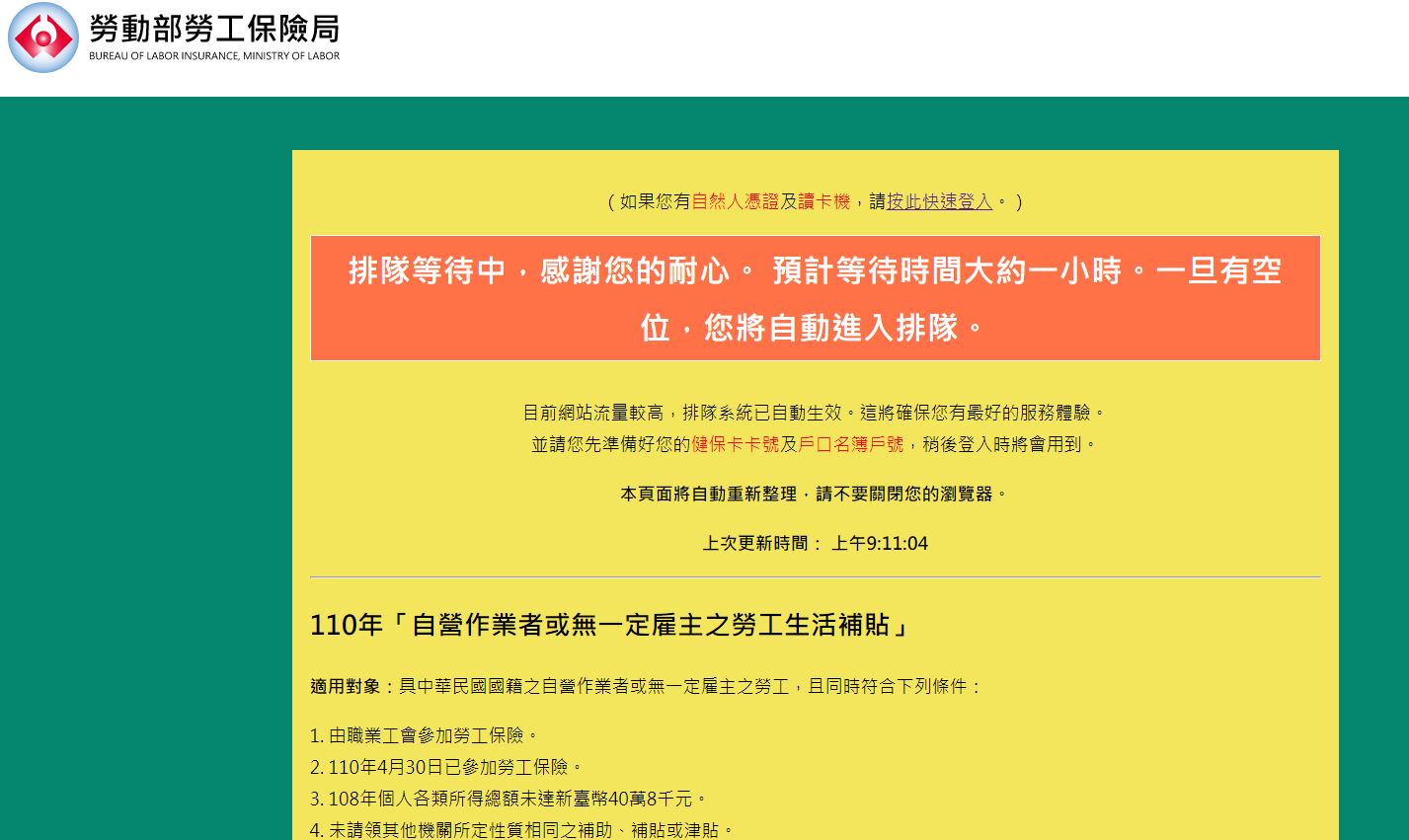 勞動部勞工保險局
BUREAU OF LABOR INSURANCE, MINISTRY OF LABOR

（如果您有自然人憑證及讀卡機，請按此快速登入。）

排隊等待中，感謝您的耐心。 預計等待時間大約一小時。一旦有空位，您將自動進入排隊。

目前網站流量較高，排隊系統已自動生效。這將確保您有最好的服務體驗。
並請您先準備好您的健保卡卡號及戶口名簿戶號，稍後登入時將會用到。

本頁面將自動重新整理，請不要關閉您的瀏覽器。

上次更新時間： 上午9:11:04

110年「自營作業者或無一定雇主之勞工生活補貼」

適用對象：具中華民國國籍之自營作業者或無一定雇主之勞工，且同時符合下列條件：

1. 由職業工會參加勞工保險。
2. 110年4月30日已參加勞工保險。
3. 108年個人各類所得總額未達新臺幣40萬8千元。
4. 未請領其他機關所定性質相同之補助、補貼或津貼。